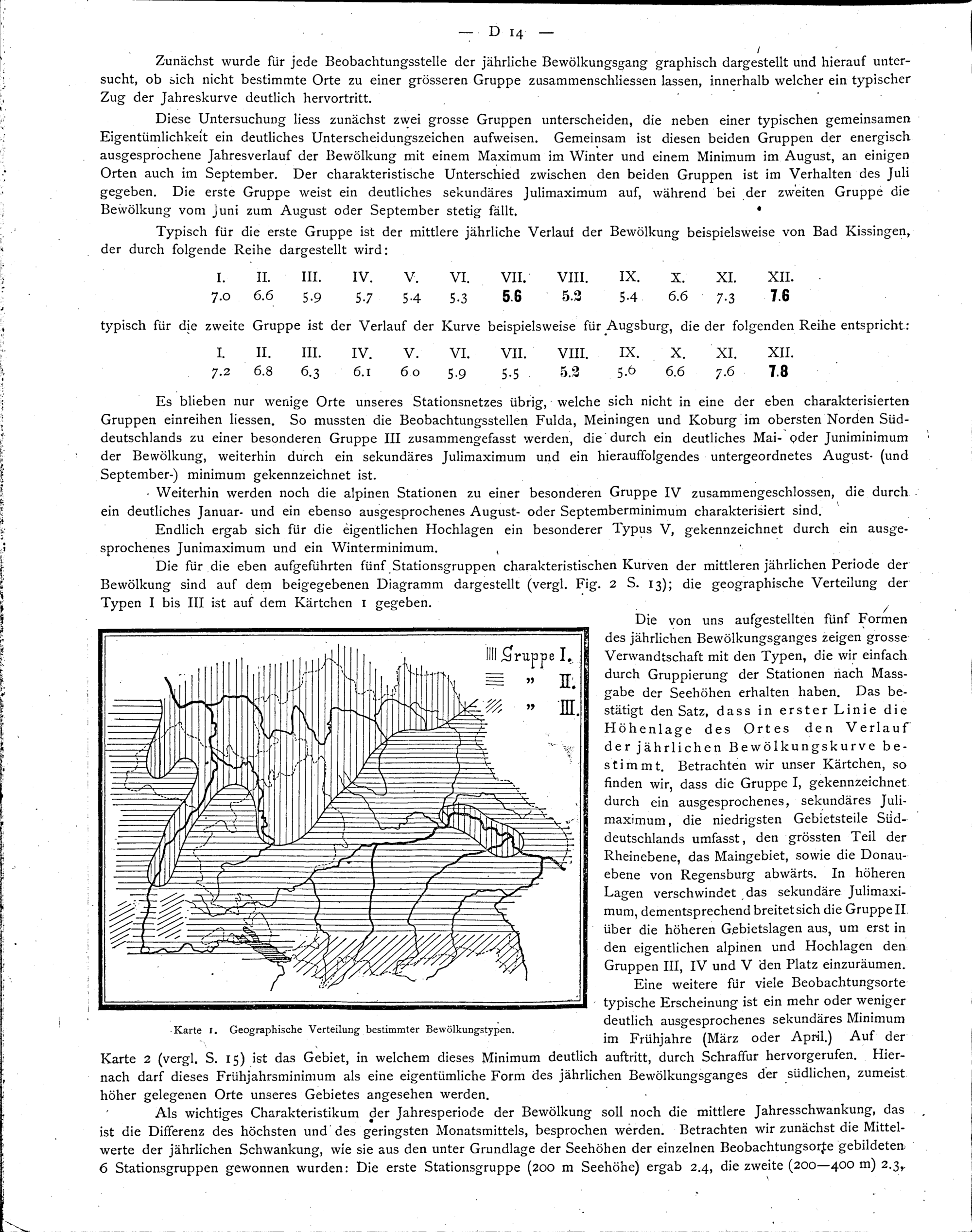 — D 14 —

Zunächst wurde für jede Beobachtungsstelle der jährliche Bewölkungsgang graphisch dargestellt und hierauf untersucht, ob sich nicht bestimmte Orte zu einer grösseren Gruppe zusammenschliessen lassen, innerhalb welcher ein typischer Zug der Jahreskurve deutlich hervortritt.

Diese Untersuchung liess zunächst zwei grosse Gruppen unterscheiden, die neben einer typischen gemeinsamen Eigentümlichkeit ein deutliches Unterscheidungszeichen aufweisen. Gemeinsam ist diesen beiden Gruppen der energisch ausgesprochene Jahresverlauf der Bewölkung mit einem Maximum im Winter und einem Minimum im August, an einigen Orten auch im September. Der charakteristische Unterschied zwischen den beiden Gruppen ist im Verhalten des Juli gegeben. Die erste Gruppe weist ein deutliches sekundäres Julimaximum auf, während bei der zweiten Gruppe die Bewölkung vom Juni zum August oder September stetig fällt.

Typisch für die erste Gruppe ist der mittlere jährliche Verlauf der Bewölkung beispielsweise von Bad Kissingen, der durch folgende Reihe dargestellt wird:

| I. | II. | III. | IV. | V. | VI. | VII. | VIII. | IX. | X. | XI. | XII. |
|---|---|---|---|---|---|---|---|---|---|---|---|
| 7.0 | 6.6 | 5.9 | 5.7 | 5.4 | 5.3 | 5.6 | 5.2 | 5.4 | 6.6 | 7.3 | 7.6 |

typisch für die zweite Gruppe ist der Verlauf der Kurve beispielsweise für Augsburg, die der folgenden Reihe entspricht:

| I. | II. | III. | IV. | V. | VI. | VII. | VIII. | IX. | X. | XI. | XII. |
|---|---|---|---|---|---|---|---|---|---|---|---|
| 7.2 | 6.8 | 6.3 | 6.1 | 6 0 | 5.9 | 5.5 | 5.2 | 5.6 | 6.6 | 7.6 | 7.8 |

Es blieben nur wenige Orte unseres Stationsnetzes übrig, welche sich nicht in eine der eben charakterisierten Gruppen einreihen liessen. So mussten die Beobachtungsstellen Fulda, Meiningen und Koburg im obersten Norden Süddeutschlands zu einer besonderen Gruppe III zusammengefasst werden, die durch ein deutliches Mai- oder Juniminimum der Bewölkung, weiterhin durch ein sekundäres Julimaximum und ein hierauffolgendes untergeordnetes August- (und September-) minimum gekennzeichnet ist.

Weiterhin werden noch die alpinen Stationen zu einer besonderen Gruppe IV zusammengeschlossen, die durch ein deutliches Januar- und ein ebenso ausgesprochenes August- oder Septemberminimum charakterisiert sind.

Endlich ergab sich für die eigentlichen Hochlagen ein besonderer Typus V, gekennzeichnet durch ein ausgesprochenes Junimaximum und ein Winterminimum.

Die für die eben aufgeführten fünf Stationsgruppen charakteristischen Kurven der mittleren jährlichen Periode der Bewölkung sind auf dem beigegebenen Diagramm dargestellt (vergl. Fig. 2 S. 13); die geographische Verteilung der Typen I bis III ist auf dem Kärtchen 1 gegeben.

Gruppe I.
" II.
" III.

Karte 1. Geographische Verteilung bestimmter Bewölkungstypen.

Die von uns aufgestellten fünf Formen des jährlichen Bewölkungsganges zeigen grosse Verwandtschaft mit den Typen, die wir einfach durch Gruppierung der Stationen nach Massgabe der Seehöhen erhalten haben. Das bestätigt den Satz, dass in erster Linie die Höhenlage des Ortes den Verlauf der jährlichen Bewölkungskurve bestimmt. Betrachten wir unser Kärtchen, so finden wir, dass die Gruppe I, gekennzeichnet durch ein ausgesprochenes, sekundäres Julimaximum, die niedrigsten Gebietsteile Süddeutschlands umfasst, den grössten Teil der Rheinebene, das Maingebiet, sowie die Donauebene von Regensburg abwärts. In höheren Lagen verschwindet das sekundäre Julimaximum, dementsprechend breitet sich die Gruppe II über die höheren Gebietslagen aus, um erst in den eigentlichen alpinen und Hochlagen den Gruppen III, IV und V den Platz einzuräumen.

Eine weitere für viele Beobachtungsorte typische Erscheinung ist ein mehr oder weniger deutlich ausgesprochenes sekundäres Minimum im Frühjahre (März oder April.) Auf der Karte 2 (vergl. S. 15) ist das Gebiet, in welchem dieses Minimum deutlich auftritt, durch Schraffur hervorgerufen. Hiernach darf dieses Frühjahrsminimum als eine eigentümliche Form des jährlichen Bewölkungsganges der südlichen, zumeist höher gelegenen Orte unseres Gebietes angesehen werden.

Als wichtiges Charakteristikum der Jahresperiode der Bewölkung soll noch die mittlere Jahresschwankung, das ist die Differenz des höchsten und des geringsten Monatsmittels, besprochen werden. Betrachten wir zunächst die Mittelwerte der jährlichen Schwankung, wie sie aus den unter Grundlage der Seehöhen der einzelnen Beobachtungsorte gebildeten 6 Stationsgruppen gewonnen wurden: Die erste Stationsgruppe (200 m Seehöhe) ergab 2.4, die zweite (200—400 m) 2.3,